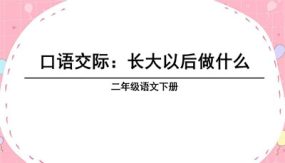 口语交际：长大以后做什么

二年级语文下册